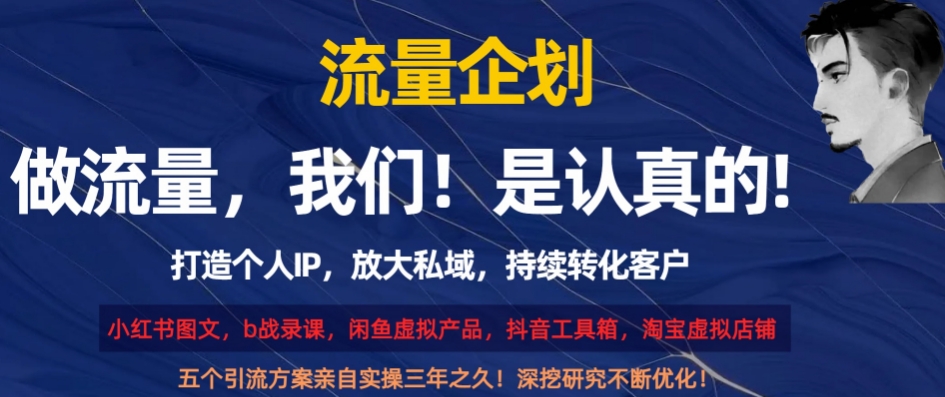 流量企划

做流量，我们！是认真的!

打造个人IP，放大私域，持续转化客户

小红书图文，b战录课，闲鱼虚拟产品，抖音工具箱，淘宝虚拟店铺

五个引流方案亲自实操三年之久！深挖研究不断优化！